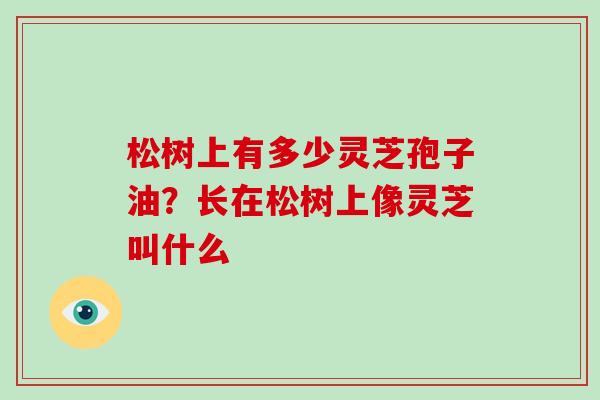 松树上有多少灵芝孢子油？长在松树上像灵芝叫什么